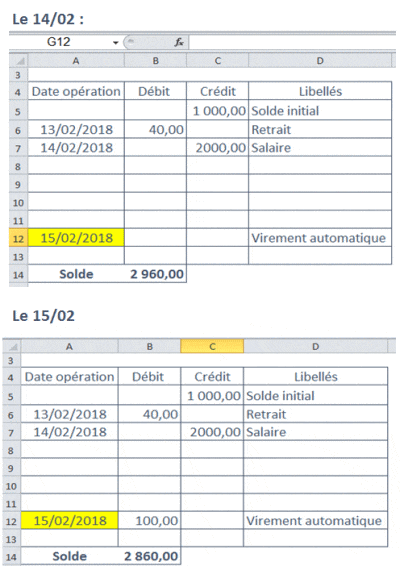 Le 14/02 :

G12 $f_x$

| | A | B | C | D |
|---|---|---|---|---|
| 3 | | | | |
| 4 | Date opération | Débit | Crédit | Libellés |
| 5 | | | 1 000,00 | Solde initial |
| 6 | 13/02/2018 | 40,00 | | Retrait |
| 7 | 14/02/2018 | | 2000,00 | Salaire |
| 8 | | | | |
| 9 | | | | |
| 10 | | | | |
| 11 | | | | |
| 12 | 15/02/2018 | | | Virement automatique |
| 13 | | | | |
| 14 | Solde | 2 960,00 | | |

Le 15/02

| | A | B | C | D |
|---|---|---|---|---|
| 3 | | | | |
| 4 | Date opération | Débit | Crédit | Libellés |
| 5 | | | 1 000,00 | Solde initial |
| 6 | 13/02/2018 | 40,00 | | Retrait |
| 7 | 14/02/2018 | | 2000,00 | Salaire |
| 8 | | | | |
| 9 | | | | |
| 10 | | | | |
| 11 | | | | |
| 12 | 15/02/2018 | 100,00 | | Virement automatique |
| 13 | | | | |
| 14 | Solde | 2 860,00 | | |